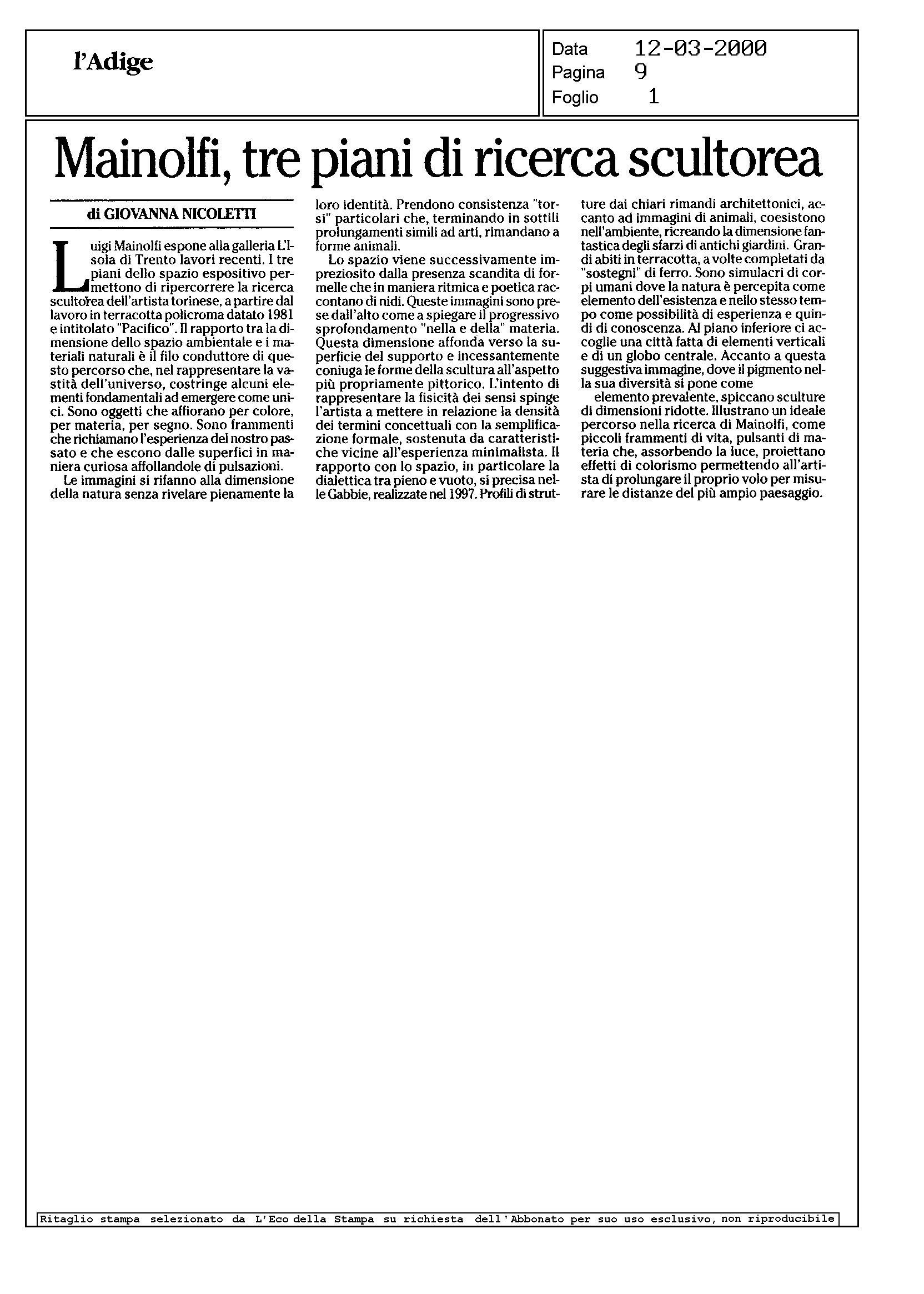 l'Adige

Data 12-03-2000
Pagina 9
Foglio 1

Mainolfi, tre piani di ricerca scultorea

di GIOVANNA NICOLETTI

Luigi Mainolfi espone alla galleria L'Isola di Trento lavori recenti. I tre piani dello spazio espositivo permettono di ripercorrere la ricerca scultorea dell'artista torinese, a partire dal lavoro in terracotta policroma datato 1981 e intitolato "Pacifico". Il rapporto tra la dimensione dello spazio ambientale e i materiali naturali è il filo conduttore di questo percorso che, nel rappresentare la vastità dell'universo, costringe alcuni elementi fondamentali ad emergere come unici. Sono oggetti che affiorano per colore, per materia, per segno. Sono frammenti che richiamano l'esperienza del nostro passato e che escono dalle superfici in maniera curiosa affollandole di pulsazioni.

Le immagini si rifanno alla dimensione della natura senza rivelare pienamente la loro identità. Prendono consistenza "torsi" particolari che, terminando in sottili prolungamenti simili ad arti, rimandano a forme animali.

Lo spazio viene successivamente impreziosito dalla presenza scandita di formelle che in maniera ritmica e poetica raccontano di nidi. Queste immagini sono prese dall'alto come a spiegare il progressivo sprofondamento "nella e della" materia. Questa dimensione affonda verso la superficie del supporto e incessantemente coniuga le forme della scultura all'aspetto più propriamente pittorico. L'intento di rappresentare la fisicità dei sensi spinge l'artista a mettere in relazione la densità dei termini concettuali con la semplificazione formale, sostenuta da caratteristiche vicine all'esperienza minimalista. Il rapporto con lo spazio, in particolare la dialettica tra pieno e vuoto, si precisa nelle Gabbie, realizzate nel 1997. Profili di strutture dai chiari rimandi architettonici, accanto ad immagini di animali, coesistono nell'ambiente, ricreando la dimensione fantastica degli sfarzi di antichi giardini. Grandi abiti in terracotta, a volte completati da "sostegni" di ferro. Sono simulacri di corpi umani dove la natura è percepita come elemento dell'esistenza e nello stesso tempo come possibilità di esperienza e quindi di conoscenza. Al piano inferiore ci accoglie una città fatta di elementi verticali e di un globo centrale. Accanto a questa suggestiva immagine, dove il pigmento nella sua diversità si pone come

elemento prevalente, spiccano sculture di dimensioni ridotte. Illustrano un ideale percorso nella ricerca di Mainolfi, come piccoli frammenti di vita, pulsanti di materia che, assorbendo la luce, proiettano effetti di colorismo permettendo all'artista di prolungare il proprio volo per misurare le distanze del più ampio paesaggio.

Ritaglio stampa selezionato da L'Eco della Stampa su richiesta dell'Abbonato per suo uso esclusivo, non riproducibile